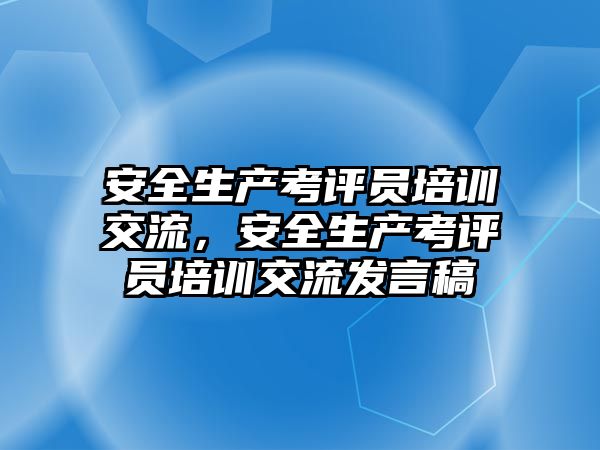 安全生产考评员培训交流，安全生产考评员培训交流发言稿